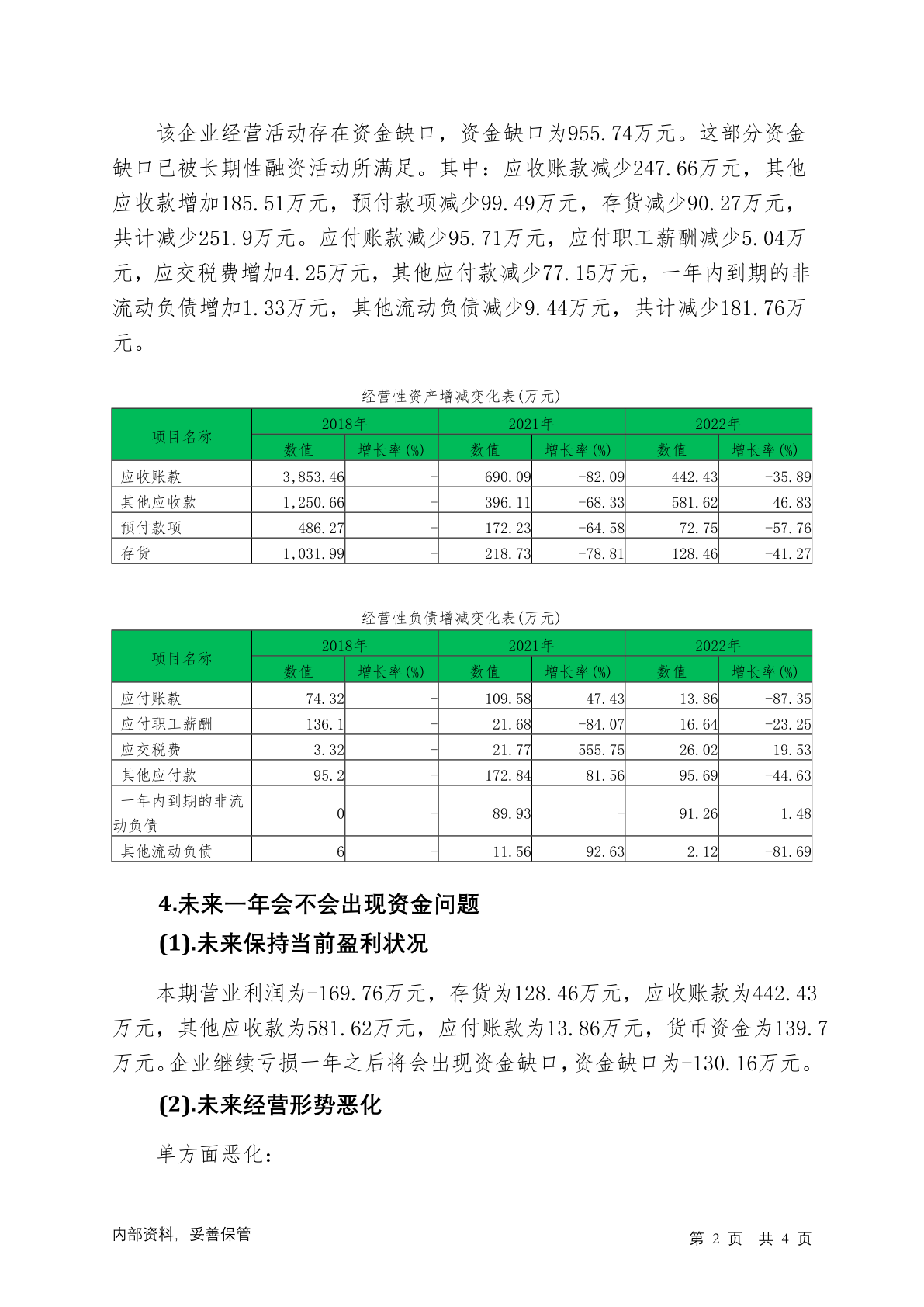 该企业经营活动存在资金缺口，资金缺口为955.74万元。这部分资金缺口已被长期性融资活动所满足。其中：应收账款减少247.66万元，其他应收款增加185.51万元，预付款项减少99.49万元，存货减少90.27万元，共计减少251.9万元。应付账款减少95.71万元，应付职工薪酬减少5.04万元，应交税费增加4.25万元，其他应付款减少77.15万元，一年内到期的非流动负债增加1.33万元，其他流动负债减少9.44万元，共计减少181.76万元。

经营性资产增减变化表(万元)

| 项目名称 | 2018年 | | 2021年 | | 2022年 | |
|---|---|---|---|---|---|---|
| | 数值 | 增长率(%) | 数值 | 增长率(%) | 数值 | 增长率(%) |
| 应收账款 | 3,853.46 | - | 690.09 | -82.09 | 442.43 | -35.89 |
| 其他应收款 | 1,250.66 | - | 396.11 | -68.33 | 581.62 | 46.83 |
| 预付款项 | 486.27 | - | 172.23 | -64.58 | 72.75 | -57.76 |
| 存货 | 1,031.99 | - | 218.73 | -78.81 | 128.46 | -41.27 |

经营性负债增减变化表(万元)

| 项目名称 | 2018年 | | 2021年 | | 2022年 | |
|---|---|---|---|---|---|---|
| | 数值 | 增长率(%) | 数值 | 增长率(%) | 数值 | 增长率(%) |
| 应付账款 | 74.32 | - | 109.58 | 47.43 | 13.86 | -87.35 |
| 应付职工薪酬 | 136.1 | - | 21.68 | -84.07 | 16.64 | -23.25 |
| 应交税费 | 3.32 | - | 21.77 | 555.75 | 26.02 | 19.53 |
| 其他应付款 | 95.2 | - | 172.84 | 81.56 | 95.69 | -44.63 |
| 一年内到期的非流动负债 | 0 | - | 89.93 | - | 91.26 | 1.48 |
| 其他流动负债 | 6 | - | 11.56 | 92.63 | 2.12 | -81.69 |

4.未来一年会不会出现资金问题

(1).未来保持当前盈利状况

本期营业利润为-169.76万元，存货为128.46万元，应收账款为442.43万元，其他应收款为581.62万元，应付账款为13.86万元，货币资金为139.7万元。企业继续亏损一年之后将会出现资金缺口，资金缺口为-130.16万元。

(2).未来经营形势恶化

单方面恶化：

内部资料，妥善保管

第 2 页 共 4 页